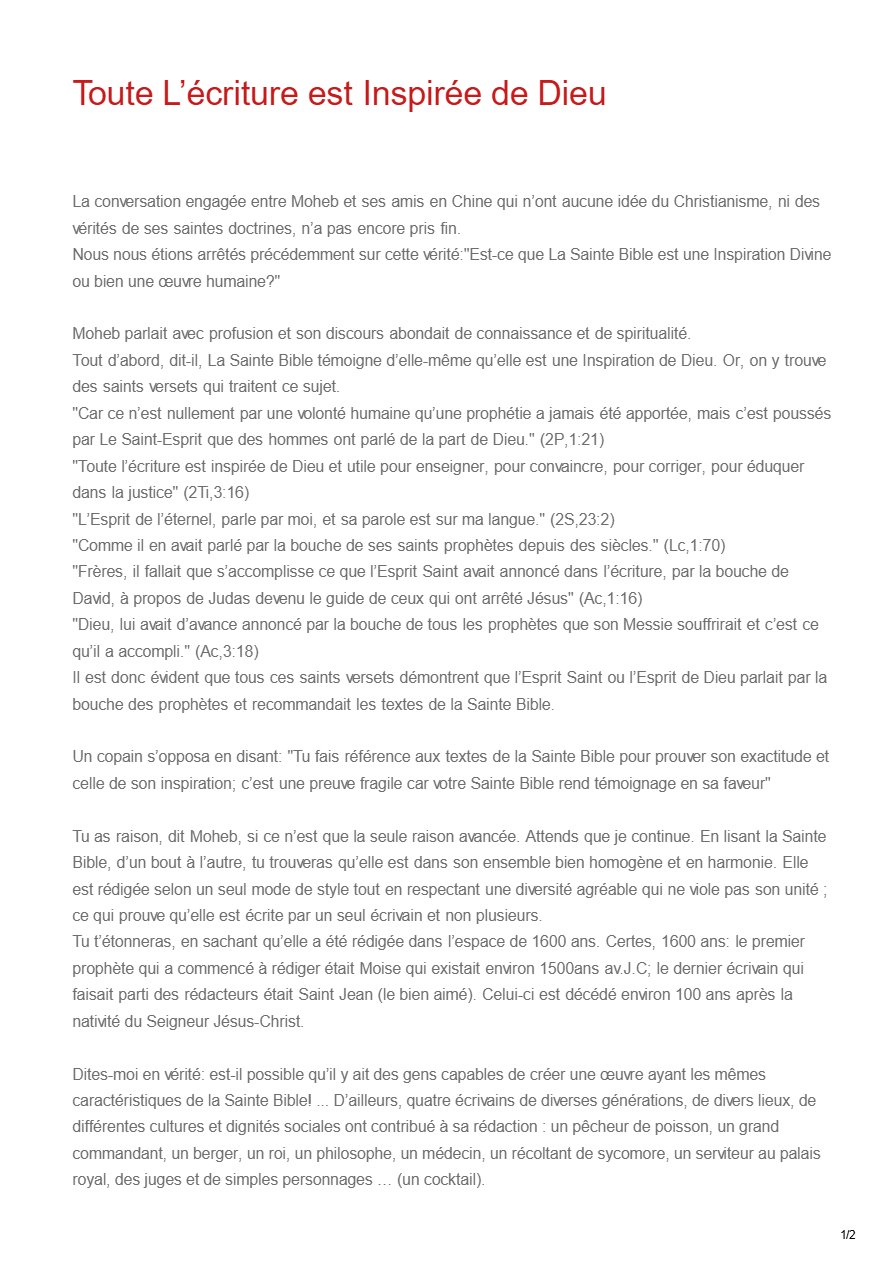 Toute L’écriture est Inspirée de Dieu

La conversation engagée entre Moheb et ses amis en Chine qui n’ont aucune idée du Christianisme, ni des vérités de ses saintes doctrines, n’a pas encore pris fin.
Nous nous étions arrêtés précédemment sur cette vérité:"Est-ce que La Sainte Bible est une Inspiration Divine ou bien une œuvre humaine?"

Moheb parlait avec profusion et son discours abondait de connaissance et de spiritualité.
Tout d’abord, dit-il, La Sainte Bible témoigne d’elle-même qu’elle est une Inspiration de Dieu. Or, on y trouve des saints versets qui traitent ce sujet.
"Car ce n’est nullement par une volonté humaine qu’une prophétie a jamais été apportée, mais c’est poussés par Le Saint-Esprit que des hommes ont parlé de la part de Dieu." (2P,1:21)
"Toute l’écriture est inspirée de Dieu et utile pour enseigner, pour convaincre, pour corriger, pour éduquer dans la justice" (2Ti,3:16)
"L’Esprit de l’éternel, parle par moi, et sa parole est sur ma langue." (2S,23:2)
"Comme il en avait parlé par la bouche de ses saints prophètes depuis des siècles." (Lc,1:70)
"Frères, il fallait que s’accomplisse ce que l’Esprit Saint avait annoncé dans l’écriture, par la bouche de David, à propos de Judas devenu le guide de ceux qui ont arrêté Jésus" (Ac,1:16)
"Dieu, lui avait d’avance annoncé par la bouche de tous les prophètes que son Messie souffrirait et c’est ce qu’il a accompli." (Ac,3:18)
Il est donc évident que tous ces saints versets démontrent que l’Esprit Saint ou l’Esprit de Dieu parlait par la bouche des prophètes et recommandait les textes de la Sainte Bible.

Un copain s’opposa en disant: "Tu fais référence aux textes de la Sainte Bible pour prouver son exactitude et celle de son inspiration; c’est une preuve fragile car votre Sainte Bible rend témoignage en sa faveur"

Tu as raison, dit Moheb, si ce n’est que la seule raison avancée. Attends que je continue. En lisant la Sainte Bible, d’un bout à l’autre, tu trouveras qu’elle est dans son ensemble bien homogène et en harmonie. Elle est rédigée selon un seul mode de style tout en respectant une diversité agréable qui ne viole pas son unité ; ce qui prouve qu’elle est écrite par un seul écrivain et non plusieurs.
Tu t’étonneras, en sachant qu’elle a été rédigée dans l’espace de 1600 ans. Certes, 1600 ans: le premier prophète qui a commencé à rédiger était Moise qui existait environ 1500ans av.J.C; le dernier écrivain qui faisait parti des rédacteurs était Saint Jean (le bien aimé). Celui-ci est décédé environ 100 ans après la nativité du Seigneur Jésus-Christ.

Dites-moi en vérité: est-il possible qu’il y ait des gens capables de créer une œuvre ayant les mêmes caractéristiques de la Sainte Bible! ... D’ailleurs, quatre écrivains de diverses générations, de divers lieux, de différentes cultures et dignités sociales ont contribué à sa rédaction : un pêcheur de poisson, un grand commandant, un berger, un roi, un philosophe, un médecin, un récoltant de sycomore, un serviteur au palais royal, des juges et de simples personnages … (un cocktail).

1/2